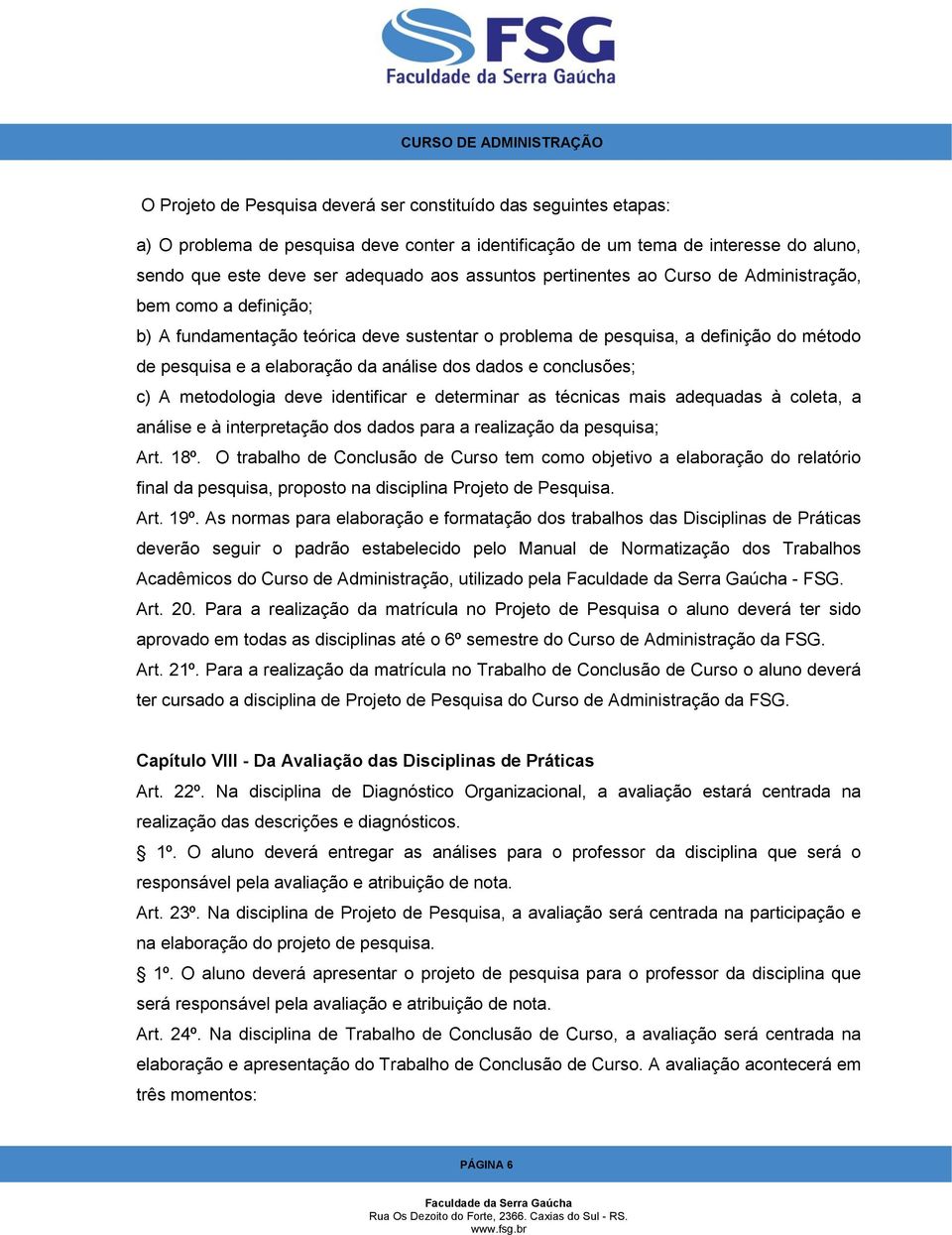 FSG
Faculdade da Serra Gaúcha

CURSO DE ADMINISTRAÇÃO

O Projeto de Pesquisa deverá ser constituído das seguintes etapas:

a) O problema de pesquisa deve conter a identificação de um tema de interesse do aluno, sendo que este deve ser adequado aos assuntos pertinentes ao Curso de Administração, bem como a definição;

b) A fundamentação teórica deve sustentar o problema de pesquisa, a definição do método de pesquisa e a elaboração da análise dos dados e conclusões;

c) A metodologia deve identificar e determinar as técnicas mais adequadas à coleta, a análise e à interpretação dos dados para a realização da pesquisa;

Art. 18º. O trabalho de Conclusão de Curso tem como objetivo a elaboração do relatório final da pesquisa, proposto na disciplina Projeto de Pesquisa.

Art. 19º. As normas para elaboração e formatação dos trabalhos das Disciplinas de Práticas deverão seguir o padrão estabelecido pelo Manual de Normatização dos Trabalhos Acadêmicos do Curso de Administração, utilizado pela Faculdade da Serra Gaúcha - FSG.

Art. 20. Para a realização da matrícula no Projeto de Pesquisa o aluno deverá ter sido aprovado em todas as disciplinas até o 6º semestre do Curso de Administração da FSG.

Art. 21º. Para a realização da matrícula no Trabalho de Conclusão de Curso o aluno deverá ter cursado a disciplina de Projeto de Pesquisa do Curso de Administração da FSG.

Capítulo VIII - Da Avaliação das Disciplinas de Práticas

Art. 22º. Na disciplina de Diagnóstico Organizacional, a avaliação estará centrada na realização das descrições e diagnósticos.

§ 1º. O aluno deverá entregar as análises para o professor da disciplina que será o responsável pela avaliação e atribuição de nota.

Art. 23º. Na disciplina de Projeto de Pesquisa, a avaliação será centrada na participação e na elaboração do projeto de pesquisa.

§ 1º. O aluno deverá apresentar o projeto de pesquisa para o professor da disciplina que será responsável pela avaliação e atribuição de nota.

Art. 24º. Na disciplina de Trabalho de Conclusão de Curso, a avaliação será centrada na elaboração e apresentação do Trabalho de Conclusão de Curso. A avaliação acontecerá em três momentos:

PÁGINA 6

Faculdade da Serra Gaúcha
Rua Os Dezoito do Forte, 2366. Caxias do Sul - RS.
www.fsg.br